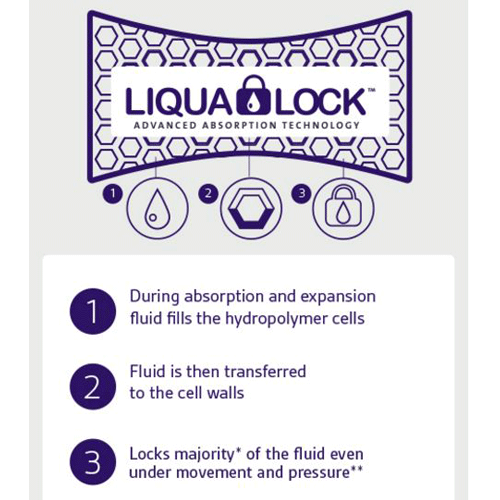 LIQUA LOCK™
ADVANCED ABSORPTION TECHNOLOGY

1

2

3

1 During absorption and expansion fluid fills the hydropolymer cells

2 Fluid is then transferred to the cell walls

3 Locks majority* of the fluid even under movement and pressure**